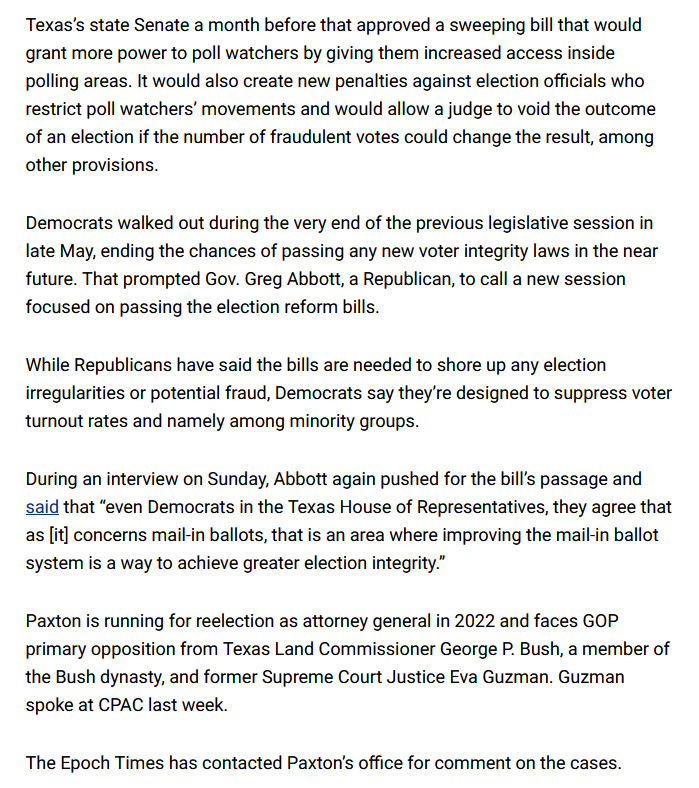 Texas's state Senate a month before that approved a sweeping bill that would grant more power to poll watchers by giving them increased access inside polling areas. It would also create new penalties against election officials who restrict poll watchers' movements and would allow a judge to void the outcome of an election if the number of fraudulent votes could change the result, among other provisions.

Democrats walked out during the very end of the previous legislative session in late May, ending the chances of passing any new voter integrity laws in the near future. That prompted Gov. Greg Abbott, a Republican, to call a new session focused on passing the election reform bills.

While Republicans have said the bills are needed to shore up any election irregularities or potential fraud, Democrats say they're designed to suppress voter turnout rates and namely among minority groups.

During an interview on Sunday, Abbott again pushed for the bill's passage and said that "even Democrats in the Texas House of Representatives, they agree that as [it] concerns mail-in ballots, that is an area where improving the mail-in ballot system is a way to achieve greater election integrity."

Paxton is running for reelection as attorney general in 2022 and faces GOP primary opposition from Texas Land Commissioner George P. Bush, a member of the Bush dynasty, and former Supreme Court Justice Eva Guzman. Guzman spoke at CPAC last week.

The Epoch Times has contacted Paxton's office for comment on the cases.